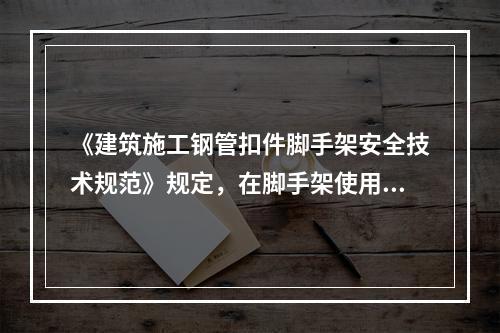 《建筑施工钢管扣件脚手架安全技术规范》规定，在脚手架使用...